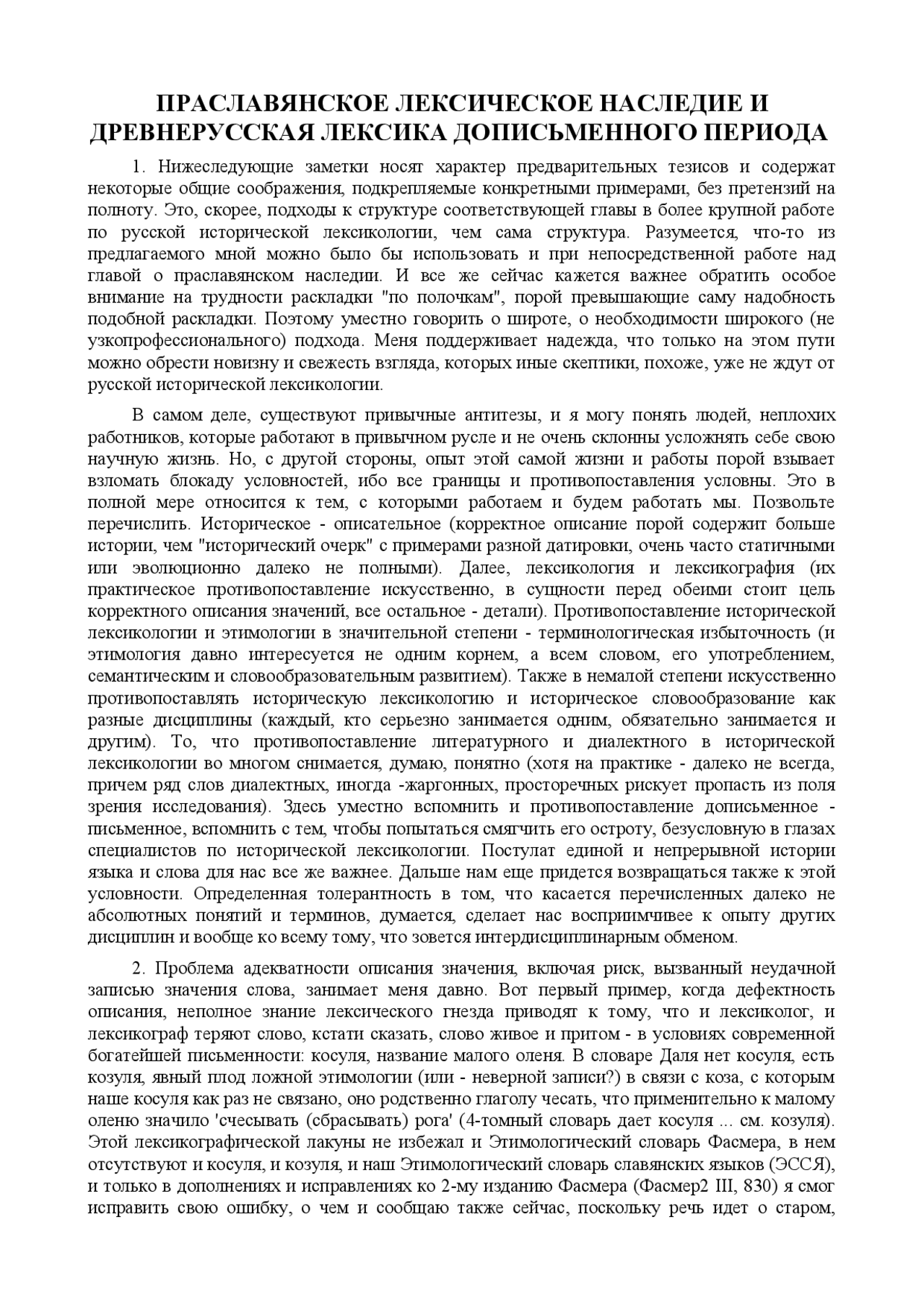 ПРАСЛАВЯНСКОЕ ЛЕКСИЧЕСКОЕ НАСЛЕДИЕ И ДРЕВНЕРУССКАЯ ЛЕКСИКА ДОПИСЬМЕННОГО ПЕРИОДА

1. Нижеследующие заметки носят характер предварительных тезисов и содержат некоторые общие соображения, подкрепляемые конкретными примерами, без претензий на полноту. Это, скорее, подходы к структуре соответствующей главы в более крупной работе по русской исторической лексикологии, чем сама структура. Разумеется, что-то из предлагаемого мной можно было бы использовать и при непосредственной работе над главой о праславянском наследии. И все же сейчас кажется важнее обратить особое внимание на трудности раскладки "по полочкам", порой превышающие саму надобность подобной раскладки. Поэтому уместно говорить о широте, о необходимости широкого (не узкопрофессионального) подхода. Меня поддерживает надежда, что только на этом пути можно обрести новизну и свежесть взгляда, которых иные скептики, похоже, уже не ждут от русской исторической лексикологии.

В самом деле, существуют привычные антитезы, и я могу понять людей, неплохих работников, которые работают в привычном русле и не очень склонны усложнять себе свою научную жизнь. Но, с другой стороны, опыт этой самой жизни и работы порой взывает взломать блокаду условностей, ибо все границы и противопоставления условны. Это в полной мере относится к тем, с которыми работаем и будем работать мы. Позвольте перечислить. Историческое - описательное (корректное описание порой содержит больше истории, чем "исторический очерк" с примерами разной датировки, очень часто статичными или эволюционно далеко не полными). Далее, лексикология и лексикография (их практическое противопоставление искусственно, в сущности перед обеими стоит цель корректного описания значений, все остальное - детали). Противопоставление исторической лексикологии и этимологии в значительной степени - терминологическая избыточность (и этимология давно интересуется не одним корнем, а всем словом, его употреблением, семантическим и словообразовательным развитием). Также в немалой степени искусственно противопоставлять историческую лексикологию и историческое словообразование как разные дисциплины (каждый, кто серьезно занимается одним, обязательно занимается и другим). То, что противопоставление литературного и диалектного в исторической лексикологии во многом снимается, думаю, понятно (хотя на практике - далеко не всегда, причем ряд слов диалектных, иногда -жаргонных, просторечных рискует пропасть из поля зрения исследования). Здесь уместно вспомнить и противопоставление дописьменное - письменное, вспомнить с тем, чтобы попытаться смягчить его остроту, безусловную в глазах специалистов по исторической лексикологии. Постулат единой и непрерывной истории языка и слова для нас все же важнее. Дальше нам еще придется возвращаться также к этой условности. Определенная толерантность в том, что касается перечисленных далеко не абсолютных понятий и терминов, думается, сделает нас восприимчивее к опыту других дисциплин и вообще ко всему тому, что зовется интердисциплинарным обменом.

2. Проблема адекватности описания значения, включая риск, вызванный неудачной записью значения слова, занимает меня давно. Вот первый пример, когда дефектность описания, неполное знание лексического гнезда приводят к тому, что и лексиколог, и лексикограф теряют слово, кстати сказать, слово живое и притом - в условиях современной богатейшей письменности: косуля, название малого оленя. В словаре Даля нет косуля, есть козуля, явный плод ложной этимологии (или - неверной записи?) в связи с коза, с которым наше косуля как раз не связано, оно родственно глаголу чесать, что применительно к малому оленю значило 'счесывать (сбрасывать) рога' (4-томный словарь дает косуля ... см. козуля). Этой лексикографической лакуны не избежал и Этимологический словарь Фасмера, в нем отсутствуют и косуля, и козуля, и наш Этимологический словарь славянских языков (ЭССЯ), и только в дополнениях и исправлениях ко 2-му изданию Фасмера (Фасмер2 III, 830) я смог исправить свою ошибку, о чем и сообщаю также сейчас, поскольку речь идет о старом,